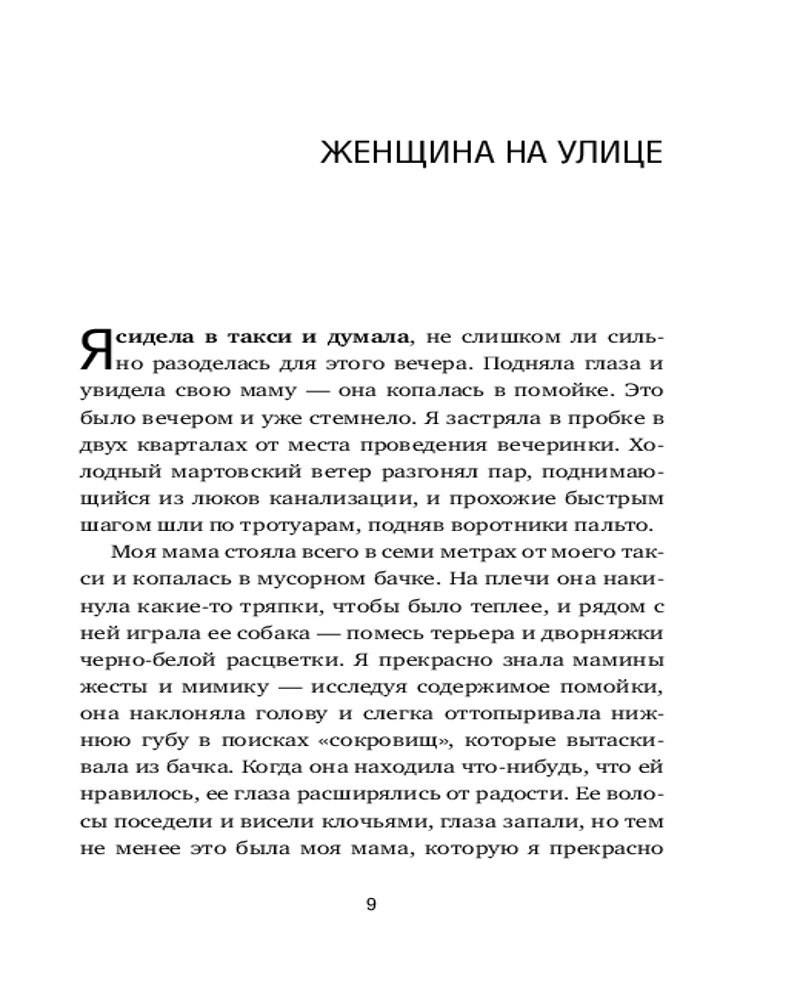 ЖЕНЩИНА НА УЛИЦЕ

Я сидела в такси и думала, не слишком ли сильно разоделась для этого вечера. Подняла глаза и увидела свою маму — она копалась в помойке. Это было вечером и уже стемнело. Я застряла в пробке в двух кварталах от места проведения вечеринки. Холодный мартовский ветер разгонял пар, поднимающийся из люков канализации, и прохожие быстрым шагом шли по тротуарам, подняв воротники пальто.

Моя мама стояла всего в семи метрах от моего такси и копалась в мусорном бачке. На плечи она накинула какие-то тряпки, чтобы было теплее, и рядом с ней играла ее собака — помесь терьера и дворняжки черно-белой расцветки. Я прекрасно знала мамины жесты и мимику — исследуя содержимое помойки, она наклоняла голову и слегка оттопыривала нижнюю губу в поисках «сокровищ», которые вытаскивала из бачка. Когда она находила что-нибудь, что ей нравилось, ее глаза расширялись от радости. Ее волосы поседели и висели клочьями, глаза запали, но тем не менее это была моя мама, которую я прекрасно

9